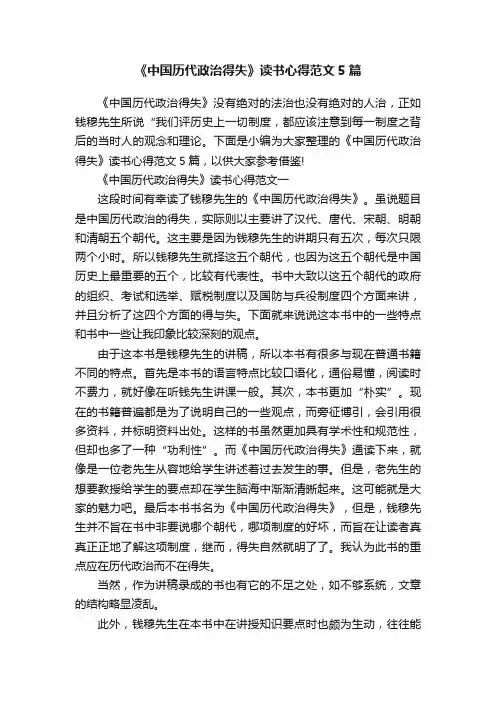 《中国历代政治得失》读书心得范文 5 篇

《中国历代政治得失》没有绝对的法治也没有绝对的人治，正如钱穆先生所说“我们评历史上一切制度，都应该注意到每一制度之背后的当时人的观念和理论。下面是小编为大家整理的《中国历代政治得失》读书心得范文 5 篇，以供大家参考借鉴!

《中国历代政治得失》读书心得范文一

这段时间有幸读了钱穆先生的《中国历代政治得失》。虽说题目是中国历代政治的得失，实际则以主要讲了汉代、唐代、宋朝、明朝和清朝五个朝代。这主要是因为钱穆先生的讲期只有五次，每次只限两个小时。所以钱穆先生就择这五个朝代，也因为这五个朝代是中国历史上最重要的五个，比较有代表性。书中大致以这五个朝代的政府的组织、考试和选举、赋税制度以及国防与兵役制度四个方面来讲，并且分析了这四个方面的得与失。下面就来说说这本书中的一些特点和书中一些让我印象比较深刻的观点。

由于这本书是钱穆先生的讲稿，所以本书有很多与现在普通书籍不同的特点。首先是本书的语言特点比较口语化，通俗易懂，阅读时不费力，就好像在听钱先生讲课一般。其次，本书更加“朴实”。现在的书籍普遍都是为了说明自己的一些观点，而旁征博引，会引用很多资料，并标明资料出处。这样的书虽然更加具有学术性和规范性，但却也多了一种“功利性”。而《中国历代政治得失》通读下来，就像是一位老先生从容地给学生讲述着过去发生的事。但是，老先生的想要教授给学生的要点却在学生脑海中渐渐清晰起来。这可能就是大家的魅力吧。最后本书书名为《中国历代政治得失》，但是，钱穆先生并不旨在书中非要说哪个朝代，哪项制度的好坏，而旨在让读者真真正正地了解这项制度，继而，得失自然就明了了。我认为此书的重点应在历代政治而不在得失。

当然，作为讲稿录成的书也有它的不足之处，如不够系统，文章的结构略显凌乱。

此外，钱穆先生在本书中在讲授知识要点时也颇为生动，往往能